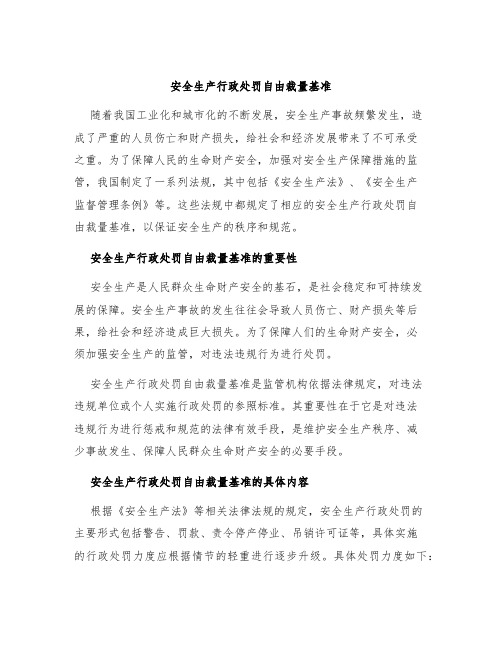 安全生产行政处罚自由裁量基准

随着我国工业化和城市化的不断发展，安全生产事故频繁发生，造成了严重的人员伤亡和财产损失，给社会和经济发展带来了不可承受之重。为了保障人民的生命财产安全，加强对安全生产保障措施的监管，我国制定了一系列法规，其中包括《安全生产法》、《安全生产监督管理条例》等。这些法规中都规定了相应的安全生产行政处罚自由裁量基准，以保证安全生产的秩序和规范。

安全生产行政处罚自由裁量基准的重要性

安全生产是人民群众生命财产安全的基石，是社会稳定和可持续发展的保障。安全生产事故的发生往往会导致人员伤亡、财产损失等后果，给社会和经济造成巨大损失。为了保障人们的生命财产安全，必须加强安全生产的监管，对违法违规行为进行处罚。

安全生产行政处罚自由裁量基准是监管机构依据法律规定，对违法违规单位或个人实施行政处罚的参照标准。其重要性在于它是对违法违规行为进行惩戒和规范的法律有效手段，是维护安全生产秩序、减少事故发生、保障人民群众生命财产安全的必要手段。

安全生产行政处罚自由裁量基准的具体内容

根据《安全生产法》等相关法律法规的规定，安全生产行政处罚的主要形式包括警告、罚款、责令停产停业、吊销许可证等，具体实施的行政处罚力度应根据情节的轻重进行逐步升级。具体处罚力度如下：